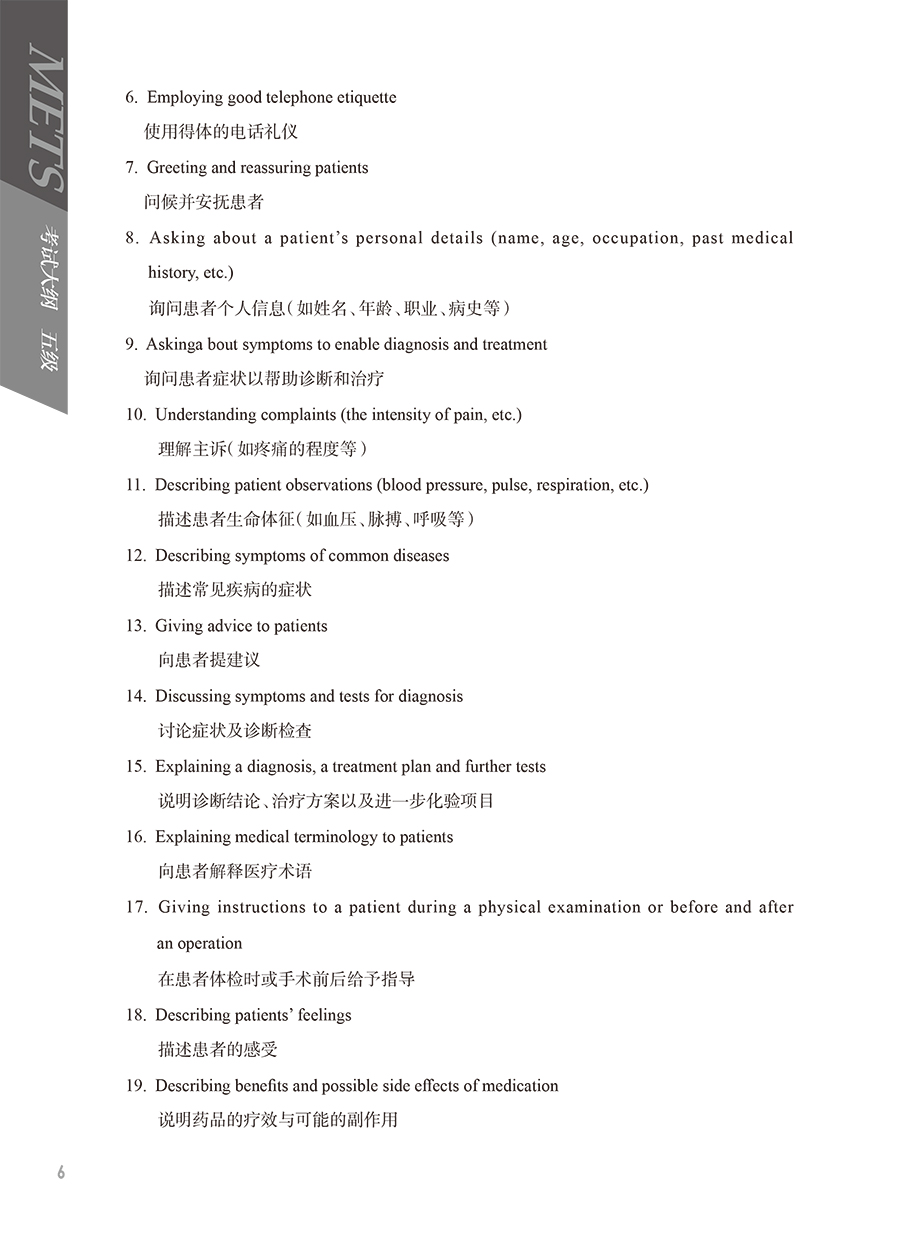 METS

考试大纲 五级

6. Employing good telephone etiquette
使用得体的电话礼仪

7. Greeting and reassuring patients
问候并安抚患者

8. Asking about a patient's personal details (name, age, occupation, past medical history, etc.)
询问患者个人信息（如姓名、年龄、职业、病史等）

9. Askinga bout symptoms to enable diagnosis and treatment
询问患者症状以帮助诊断和治疗

10. Understanding complaints (the intensity of pain, etc.)
理解主诉（如疼痛的程度等）

11. Describing patient observations (blood pressure, pulse, respiration, etc.)
描述患者生命体征（如血压、脉搏、呼吸等）

12. Describing symptoms of common diseases
描述常见疾病的症状

13. Giving advice to patients
向患者提建议

14. Discussing symptoms and tests for diagnosis
讨论症状及诊断检查

15. Explaining a diagnosis, a treatment plan and further tests
说明诊断结论、治疗方案以及进一步化验项目

16. Explaining medical terminology to patients
向患者解释医疗术语

17. Giving instructions to a patient during a physical examination or before and after an operation
在患者体检时或手术前后给予指导

18. Describing patients' feelings
描述患者的感受

19. Describing benefits and possible side effects of medication
说明药品的疗效与可能的副作用

6